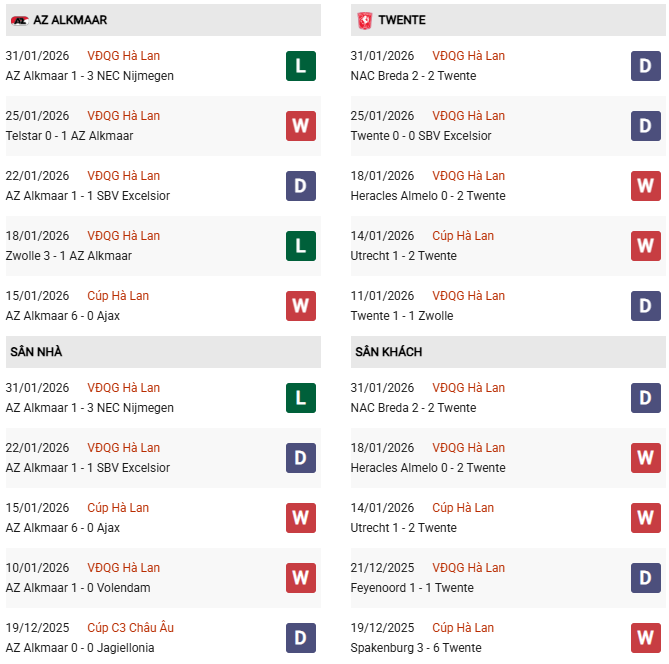 AZ ALKMAAR

31/01/2026 VĐQG Hà Lan
AZ Alkmaar 1 - 3 NEC Nijmegen
L

25/01/2026 VĐQG Hà Lan
Telstar 0 - 1 AZ Alkmaar
W

22/01/2026 VĐQG Hà Lan
AZ Alkmaar 1 - 1 SBV Excelsior
D

18/01/2026 VĐQG Hà Lan
Zwolle 3 - 1 AZ Alkmaar
L

15/01/2026 Cúp Hà Lan
AZ Alkmaar 6 - 0 Ajax
W

SÂN NHÀ

31/01/2026 VĐQG Hà Lan
AZ Alkmaar 1 - 3 NEC Nijmegen
L

22/01/2026 VĐQG Hà Lan
AZ Alkmaar 1 - 1 SBV Excelsior
D

15/01/2026 Cúp Hà Lan
AZ Alkmaar 6 - 0 Ajax
W

10/01/2026 VĐQG Hà Lan
AZ Alkmaar 1 - 0 Volendam
W

19/12/2025 Cúp C3 Châu Âu
AZ Alkmaar 0 - 0 Jagiellonia
D

TWENTE

31/01/2026 VĐQG Hà Lan
NAC Breda 2 - 2 Twente
D

25/01/2026 VĐQG Hà Lan
Twente 0 - 0 SBV Excelsior
D

18/01/2026 VĐQG Hà Lan
Heracles Almelo 0 - 2 Twente
W

14/01/2026 Cúp Hà Lan
Utrecht 1 - 2 Twente
W

11/01/2026 VĐQG Hà Lan
Twente 1 - 1 Zwolle
D

SÂN KHÁCH

31/01/2026 VĐQG Hà Lan
NAC Breda 2 - 2 Twente
D

18/01/2026 VĐQG Hà Lan
Heracles Almelo 0 - 2 Twente
W

14/01/2026 Cúp Hà Lan
Utrecht 1 - 2 Twente
W

21/12/2025 VĐQG Hà Lan
Feyenoord 1 - 1 Twente
D

19/12/2025 Cúp Hà Lan
Spakenburg 3 - 6 Twente
W